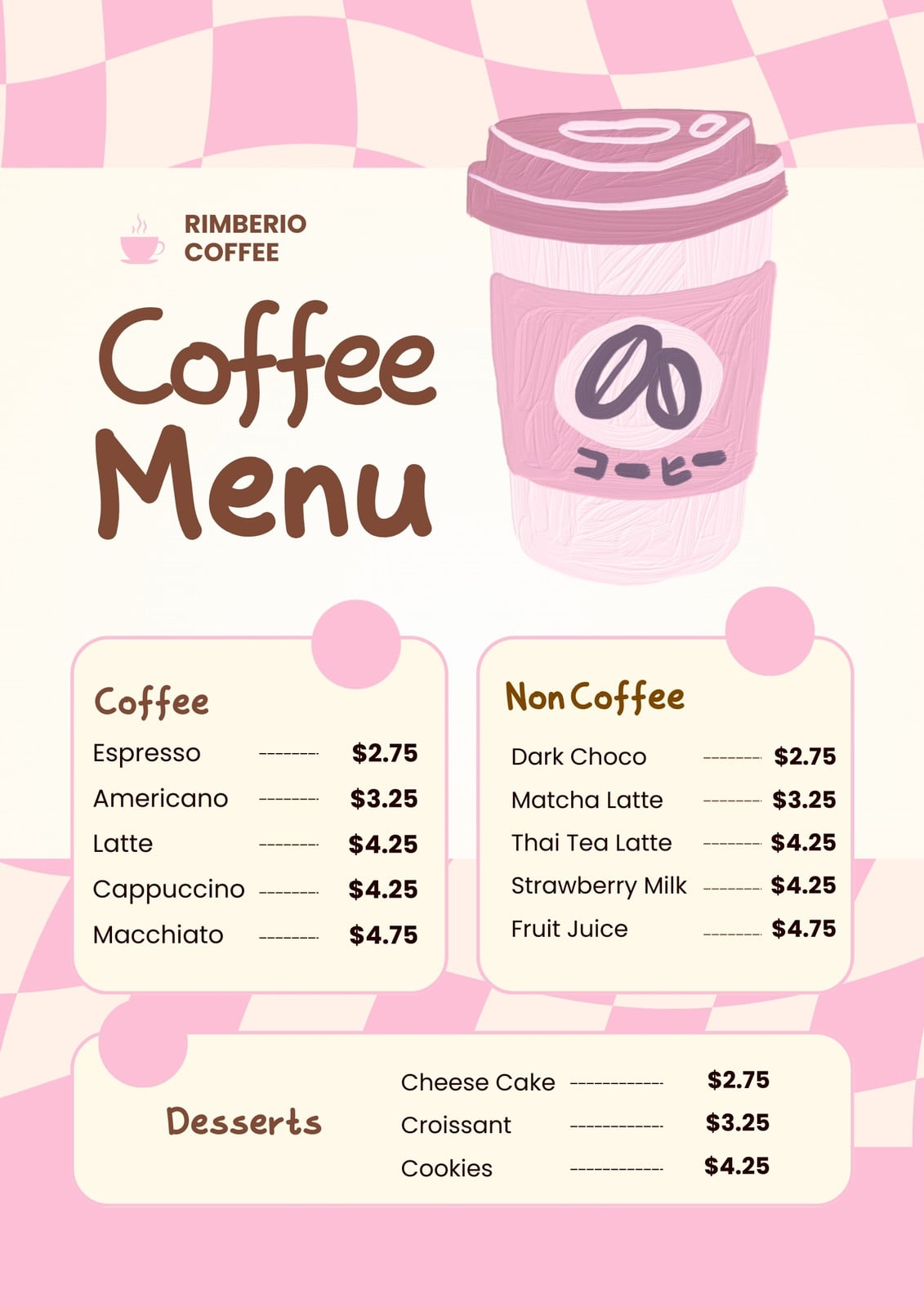 RIMBERIO
COFFEE

Coffee
Menu

コーヒー

Coffee

Espresso $2.75
Americano $3.25
Latte $4.25
Cappuccino $4.25
Macchiato $4.75

Non Coffee

Dark Choco $2.75
Matcha Latte $3.25
Thai Tea Latte $4.25
Strawberry Milk $4.25
Fruit Juice $4.75

Desserts

Cheese Cake $2.75
Croissant $3.25
Cookies $4.25